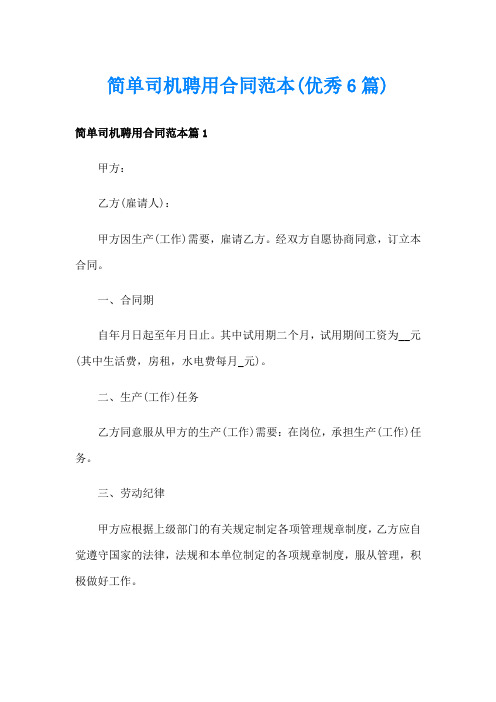 简单司机聘用合同范本(优秀6篇)

简单司机聘用合同范本篇1

甲方：

乙方(雇请人)：

甲方因生产(工作)需要，雇请乙方。经双方自愿协商同意，订立本合同。

一、合同期

自年月日起至年月日止。其中试用期二个月，试用期间工资为__元(其中生活费，房租，水电费每月_元)。

二、生产(工作)任务

乙方同意服从甲方的生产(工作)需要：在岗位，承担生产(工作)任务。

三、劳动纪律

甲方应根据上级部门的有关规定制定各项管理规章制度，乙方应自觉遵守国家的法律，法规和本单位制定的各项规章制度，服从管理，积极做好工作。